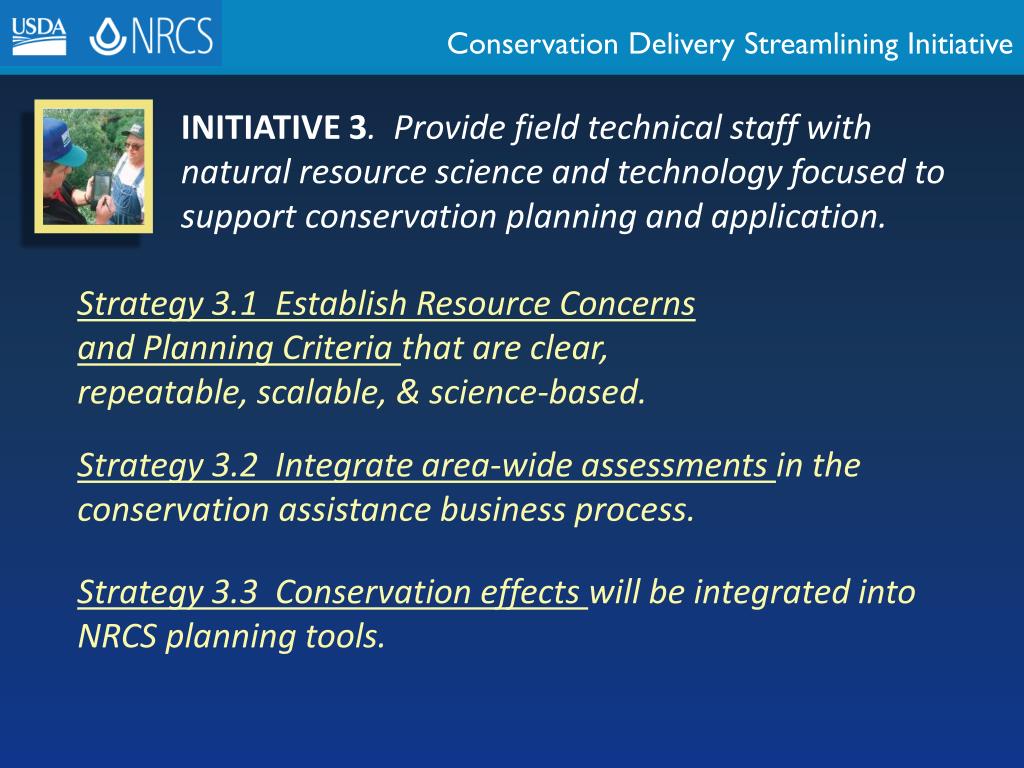 USDA NRCS

Conservation Delivery Streamlining Initiative

INITIATIVE 3. Provide field technical staff with natural resource science and technology focused to support conservation planning and application.

Strategy 3.1 Establish Resource Concerns and Planning Criteria that are clear, repeatable, scalable, & science-based.

Strategy 3.2 Integrate area-wide assessments in the conservation assistance business process.

Strategy 3.3 Conservation effects will be integrated into NRCS planning tools.